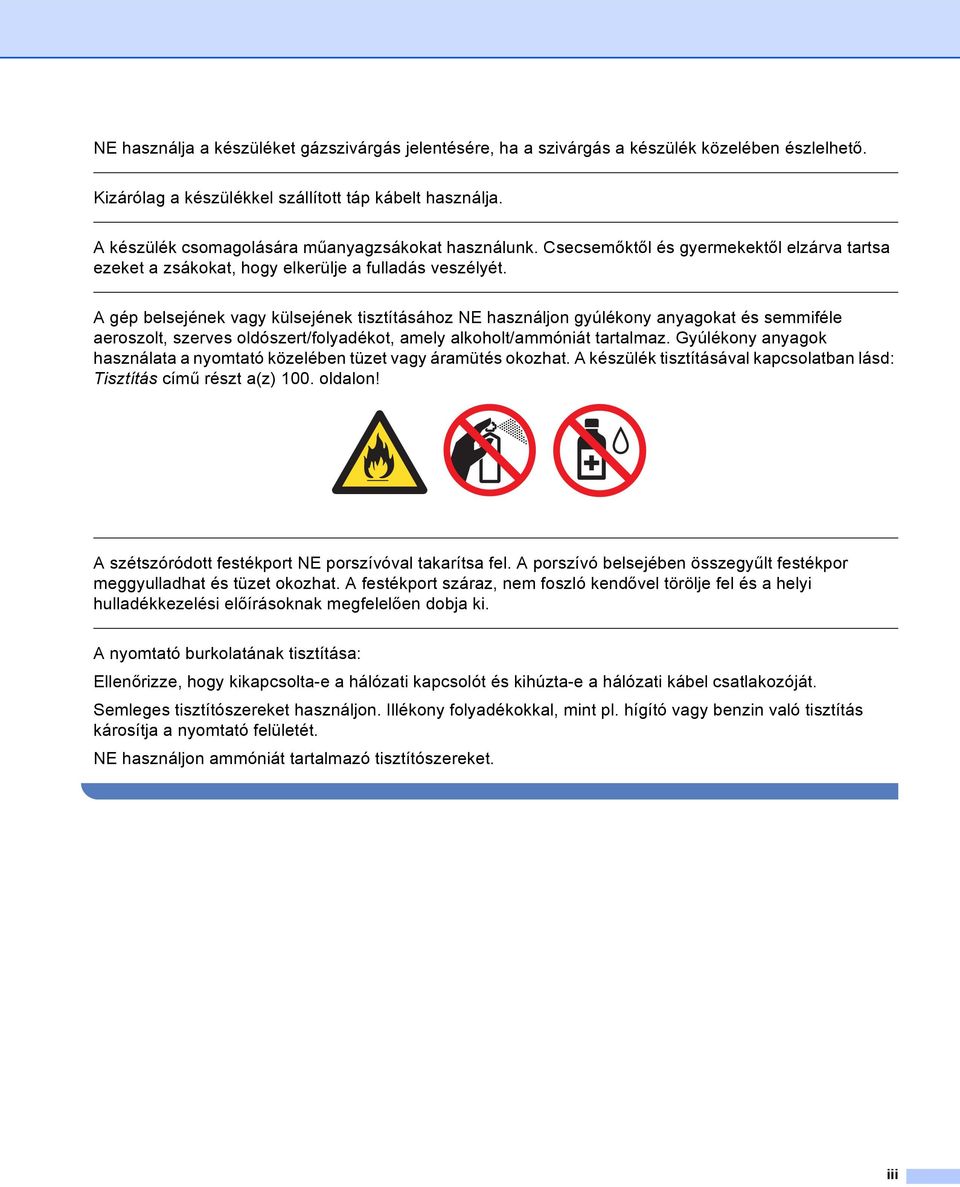 NE használja a készüléket gázszivárgás jelentésére, ha a szivárgás a készülék közelében észlelhető.

Kizárólag a készülékkel szállított táp kábelt használja.

A készülék csomagolására műanyagzsákokat használunk. Csecsemőktől és gyermekektől elzárva tartsa ezeket a zsákokat, hogy elkerülje a fulladás veszélyét.

A gép belsejének vagy külsejének tisztításához NE használjon gyúlékony anyagokat és semmiféle aeroszolt, szerves oldószert/folyadékot, amely alkoholt/ammóniát tartalmaz. Gyúlékony anyagok használata a nyomtató közelében tüzet vagy áramütés okozhat. A készülék tisztításával kapcsolatban lásd: Tisztítás című részt a(z) 100. oldalon!

A szétszóródott festékport NE porszívóval takarítsa fel. A porszívó belsejében összegyűlt festékpor meggyulladhat és tüzet okozhat. A festékport száraz, nem foszló kendővel törölje fel és a helyi hulladékkezelési előírásoknak megfelelően dobja ki.

A nyomtató burkolatának tisztítása:

Ellenőrizze, hogy kikapcsolta-e a hálózati kapcsolót és kihúzta-e a hálózati kábel csatlakozóját.

Semleges tisztítószereket használjon. Illékony folyadékokkal, mint pl. hígító vagy benzin való tisztítás károsítja a nyomtató felületét.

NE használjon ammóniát tartalmazó tisztítószereket.

iii